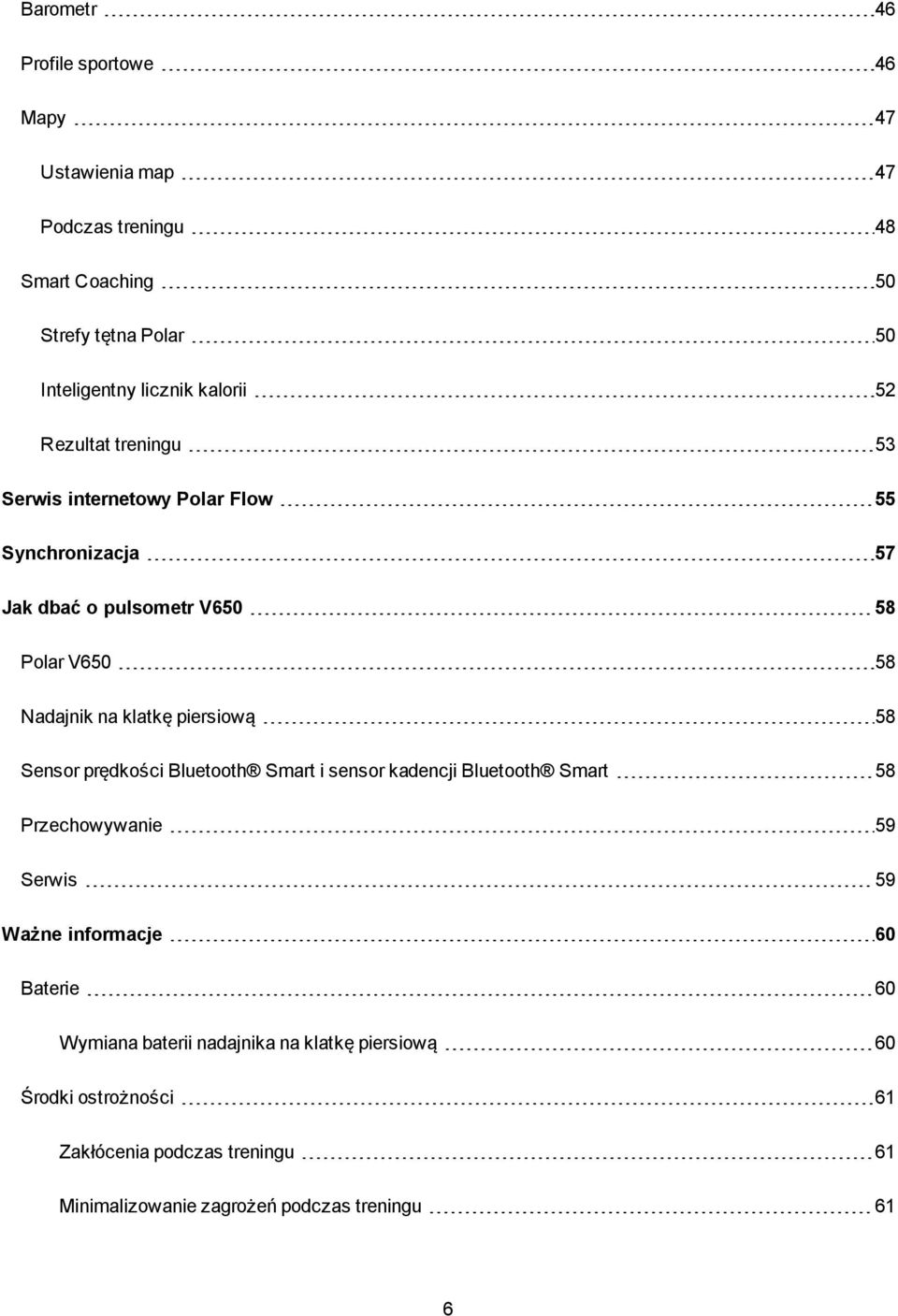 Barometr 46

Profile sportowe 46

Mapy 47

Ustawienia map 47

Podczas treningu 48

Smart Coaching 50

Strefy tętna Polar 50

Inteligentny licznik kalorii 52

Rezultat treningu 53

Serwis internetowy Polar Flow 55

Synchronizacja 57

Jak dbać o pulsometr V650 58

Polar V650 58

Nadajnik na klatkę piersiową 58

Sensor prędkości Bluetooth® Smart i sensor kadencji Bluetooth® Smart 58

Przechowywanie 59

Serwis 59

Ważne informacje 60

Baterie 60

Wymiana baterii nadajnika na klatkę piersiową 60

Środki ostrożności 61

Zakłócenia podczas treningu 61

Minimalizowanie zagrożeń podczas treningu 61

6